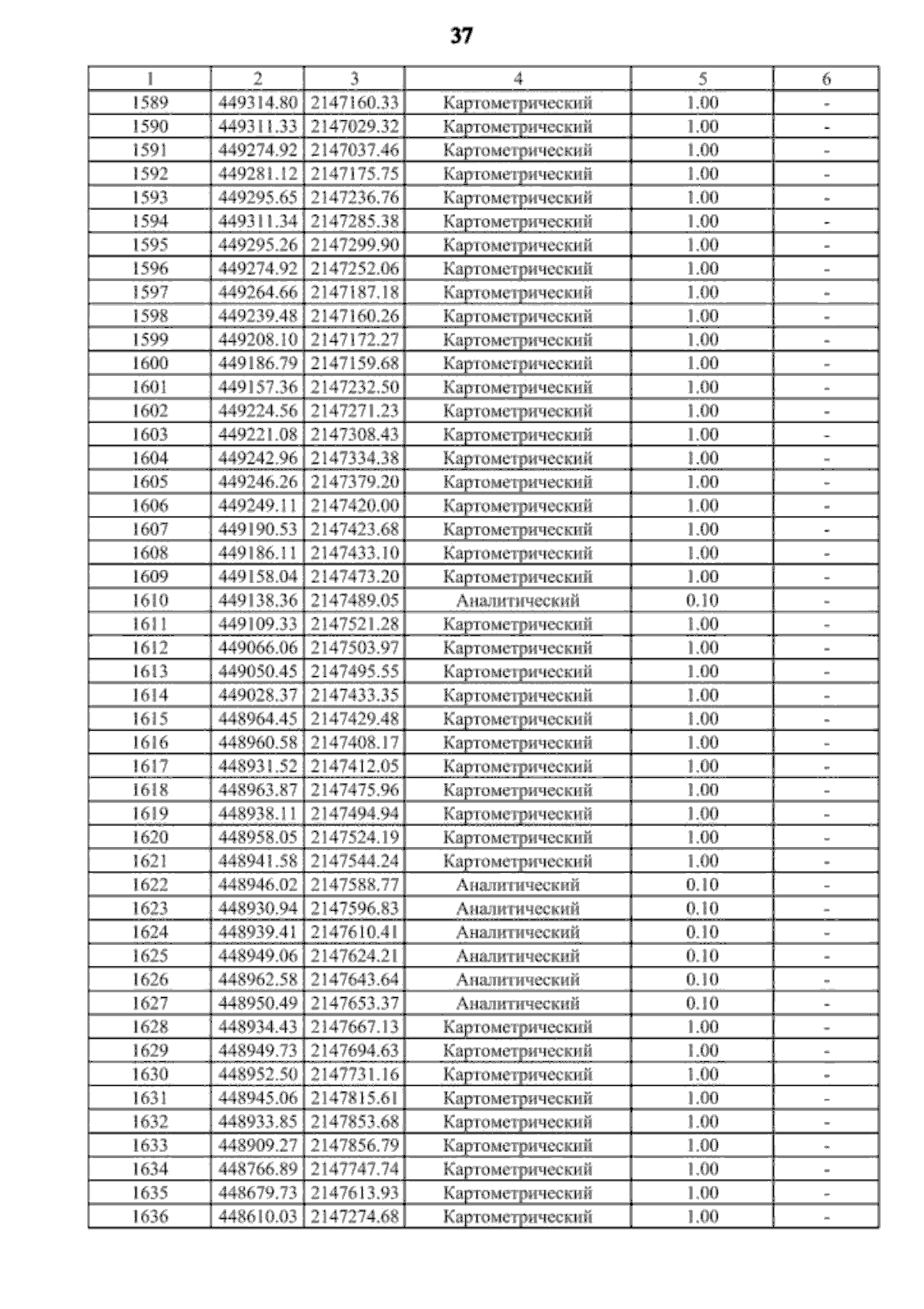 37

| 1 | 2 | 3 | 4 | 5 | 6 |
|---|---|---|---|---|---|
| 1589 | 449314.80 | 2147160.33 | Картометрический | 1.00 | - |
| 1590 | 449311.33 | 2147029.32 | Картометрический | 1.00 | - |
| 1591 | 449274.92 | 2147037.46 | Картометрический | 1.00 | - |
| 1592 | 449281.12 | 2147175.75 | Картометрический | 1.00 | - |
| 1593 | 449295.65 | 2147236.76 | Картометрический | 1.00 | - |
| 1594 | 449311.34 | 2147285.38 | Картометрический | 1.00 | - |
| 1595 | 449295.26 | 2147299.90 | Картометрический | 1.00 | - |
| 1596 | 449274.92 | 2147252.06 | Картометрический | 1.00 | - |
| 1597 | 449264.66 | 2147187.18 | Картометрический | 1.00 | - |
| 1598 | 449239.48 | 2147160.26 | Картометрический | 1.00 | - |
| 1599 | 449208.10 | 2147172.27 | Картометрический | 1.00 | - |
| 1600 | 449186.79 | 2147159.68 | Картометрический | 1.00 | - |
| 1601 | 449157.36 | 2147232.50 | Картометрический | 1.00 | - |
| 1602 | 449224.56 | 2147271.23 | Картометрический | 1.00 | - |
| 1603 | 449221.08 | 2147308.43 | Картометрический | 1.00 | - |
| 1604 | 449242.96 | 2147334.38 | Картометрический | 1.00 | - |
| 1605 | 449246.26 | 2147379.20 | Картометрический | 1.00 | - |
| 1606 | 449249.11 | 2147420.00 | Картометрический | 1.00 | - |
| 1607 | 449190.53 | 2147423.68 | Картометрический | 1.00 | - |
| 1608 | 449186.11 | 2147433.10 | Картометрический | 1.00 | - |
| 1609 | 449158.04 | 2147473.20 | Картометрический | 1.00 | - |
| 1610 | 449138.36 | 2147489.05 | Аналитический | 0.10 | - |
| 1611 | 449109.33 | 2147521.28 | Картометрический | 1.00 | - |
| 1612 | 449066.06 | 2147503.97 | Картометрический | 1.00 | - |
| 1613 | 449050.45 | 2147495.55 | Картометрический | 1.00 | - |
| 1614 | 449028.37 | 2147433.35 | Картометрический | 1.00 | - |
| 1615 | 448964.45 | 2147429.48 | Картометрический | 1.00 | - |
| 1616 | 448960.58 | 2147408.17 | Картометрический | 1.00 | - |
| 1617 | 448931.52 | 2147412.05 | Картометрический | 1.00 | - |
| 1618 | 448963.87 | 2147475.96 | Картометрический | 1.00 | - |
| 1619 | 448938.11 | 2147494.94 | Картометрический | 1.00 | - |
| 1620 | 448958.05 | 2147524.19 | Картометрический | 1.00 | - |
| 1621 | 448941.58 | 2147544.24 | Картометрический | 1.00 | - |
| 1622 | 448946.02 | 2147588.77 | Аналитический | 0.10 | - |
| 1623 | 448930.94 | 2147596.83 | Аналитический | 0.10 | - |
| 1624 | 448939.41 | 2147610.41 | Аналитический | 0.10 | - |
| 1625 | 448949.06 | 2147624.21 | Аналитический | 0.10 | - |
| 1626 | 448962.58 | 2147643.64 | Аналитический | 0.10 | - |
| 1627 | 448950.49 | 2147653.37 | Аналитический | 0.10 | - |
| 1628 | 448934.43 | 2147667.13 | Картометрический | 1.00 | - |
| 1629 | 448949.73 | 2147694.63 | Картометрический | 1.00 | - |
| 1630 | 448952.50 | 2147731.16 | Картометрический | 1.00 | - |
| 1631 | 448945.06 | 2147815.61 | Картометрический | 1.00 | - |
| 1632 | 448933.85 | 2147853.68 | Картометрический | 1.00 | - |
| 1633 | 448909.27 | 2147856.79 | Картометрический | 1.00 | - |
| 1634 | 448766.89 | 2147747.74 | Картометрический | 1.00 | - |
| 1635 | 448679.73 | 2147613.93 | Картометрический | 1.00 | - |
| 1636 | 448610.03 | 2147274.68 | Картометрический | 1.00 | - |